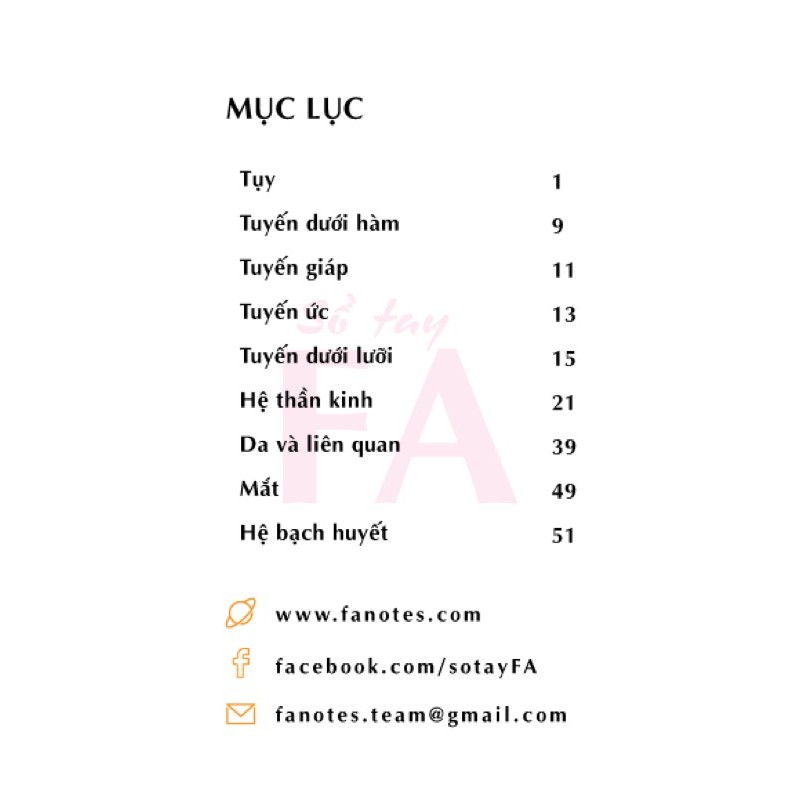 MỤC LỤC

Tụy 1
Tuyến dưới hàm 9
Tuyến giáp 11
Tuyến ức 13
Tuyến dưới lưỡi 15
Hệ thần kinh 21
Da và liên quan 39
Mắt 49
Hệ bạch huyết 51

www.fanotes.com

facebook.com/sotayFA

fanotes.team@gmail.com

Sổ tay
FA